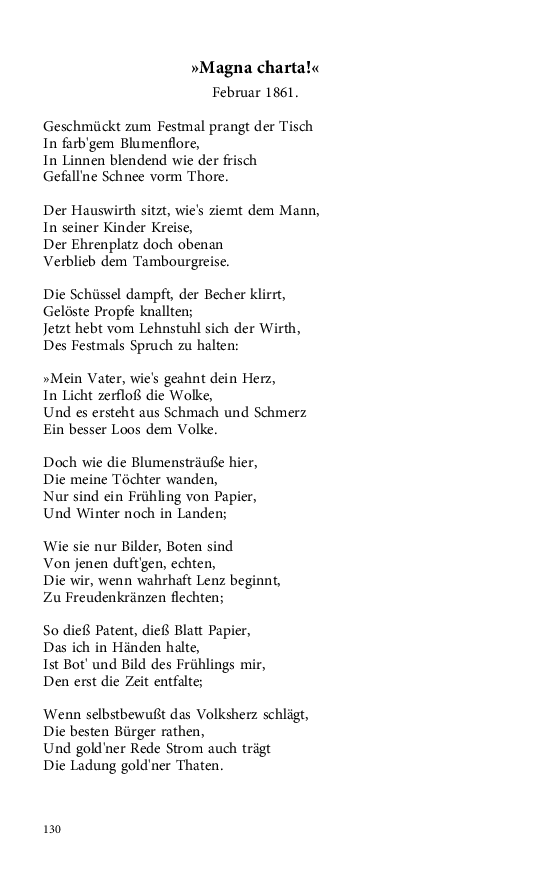 »Magna charta!«

Februar 1861.

Geschmückt zum Festmal prangt der Tisch
In farb'gem Blumenflore,
In Linnen blendend wie der frisch
Gefall'ne Schnee vorm Thore.

Der Hauswirth sitzt, wie's ziemt dem Mann,
In seiner Kinder Kreise,
Der Ehrenplatz doch obenan
Verblieb dem Tambourgreise.

Die Schüssel dampft, der Becher klirrt,
Gelöste Propfe knallten;
Jetzt hebt vom Lehnstuhl sich der Wirth,
Des Festmals Spruch zu halten:

»Mein Vater, wie's geahnt dein Herz,
In Licht zerfloß die Wolke,
Und es ersteht aus Schmach und Schmerz
Ein besser Loos dem Volke.

Doch wie die Blumensträuße hier,
Die meine Töchter wanden,
Nur sind ein Frühling von Papier,
Und Winter noch in Landen;

Wie sie nur Bilder, Boten sind
Von jenen duft'gen, echten,
Die wir, wenn wahrhaft Lenz beginnt,
Zu Freudenkränzen flechten;

So dieß Patent, dieß Blatt Papier,
Das ich in Händen halte,
Ist Bot' und Bild des Frühlings mir,
Den erst die Zeit entfalte;

Wenn selbstbewußt das Volksherz schlägt,
Die besten Bürger rathen,
Und gold'ner Rede Strom auch trägt
Die Ladung gold'ner Thaten.

130